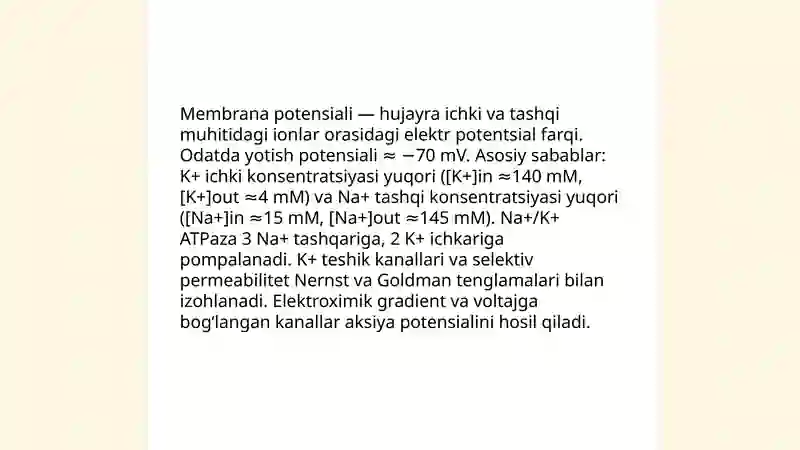 Membrana potensiali — hujayra ichki va tashqi muhitidagi ionlar orasidagi elektr potentsial farqi. Odatda yotish potensiali ≈ −70 mV. Asosiy sabablar: K+ ichki konsentratsiyasi yuqori ([K+]in ≈140 mM, [K+]out ≈4 mM) va Na+ tashqi konsentratsiyasi yuqori ([Na+]in ≈15 mM, [Na+]out ≈145 mM). Na+/K+ ATPaza 3 Na+ tashqariga, 2 K+ ichkariga pompalanadi. K+ teshik kanallari va selektiv permeabilitet Nernst va Goldman tenglamalari bilan izohlanadi. Elektroximik gradient va voltajga bogʻlangan kanallar aksiya potensialini hosil qiladi.